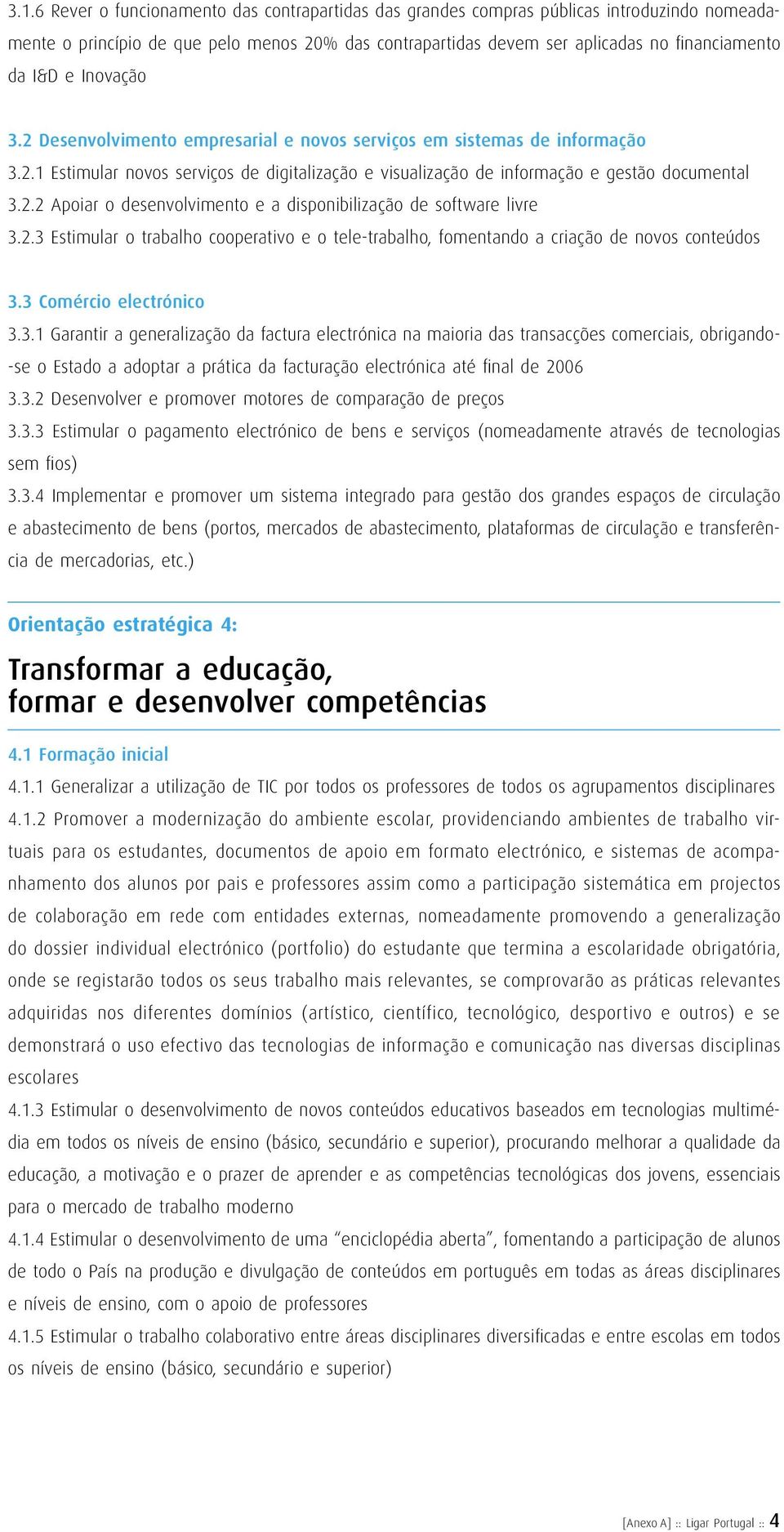 3.1.6 Rever o funcionamento das contrapartidas das grandes compras públicas introduzindo nomeadamente o princípio de que pelo menos 20% das contrapartidas devem ser aplicadas no financiamento da I&D e Inovação

3.2 Desenvolvimento empresarial e novos serviços em sistemas de informação
3.2.1 Estimular novos serviços de digitalização e visualização de informação e gestão documental
3.2.2 Apoiar o desenvolvimento e a disponibilização de software livre
3.2.3 Estimular o trabalho cooperativo e o tele-trabalho, fomentando a criação de novos conteúdos

3.3 Comércio electrónico
3.3.1 Garantir a generalização da factura electrónica na maioria das transacções comerciais, obrigando-se o Estado a adoptar a prática da facturação electrónica até final de 2006
3.3.2 Desenvolver e promover motores de comparação de preços
3.3.3 Estimular o pagamento electrónico de bens e serviços (nomeadamente através de tecnologias sem fios)
3.3.4 Implementar e promover um sistema integrado para gestão dos grandes espaços de circulação e abastecimento de bens (portos, mercados de abastecimento, plataformas de circulação e transferência de mercadorias, etc.)

Orientação estratégica 4:
Transformar a educação, formar e desenvolver competências

4.1 Formação inicial
4.1.1 Generalizar a utilização de TIC por todos os professores de todos os agrupamentos disciplinares
4.1.2 Promover a modernização do ambiente escolar, providenciando ambientes de trabalho virtuais para os estudantes, documentos de apoio em formato electrónico, e sistemas de acompanhamento dos alunos por pais e professores assim como a participação sistemática em projectos de colaboração em rede com entidades externas, nomeadamente promovendo a generalização do dossier individual electrónico (portfolio) do estudante que termina a escolaridade obrigatória, onde se registarão todos os seus trabalho mais relevantes, se comprovarão as práticas relevantes adquiridas nos diferentes domínios (artístico, científico, tecnológico, desportivo e outros) e se demonstrará o uso efectivo das tecnologias de informação e comunicação nas diversas disciplinas escolares
4.1.3 Estimular o desenvolvimento de novos conteúdos educativos baseados em tecnologias multimédia em todos os níveis de ensino (básico, secundário e superior), procurando melhorar a qualidade da educação, a motivação e o prazer de aprender e as competências tecnológicas dos jovens, essenciais para o mercado de trabalho moderno
4.1.4 Estimular o desenvolvimento de uma “enciclopédia aberta”, fomentando a participação de alunos de todo o País na produção e divulgação de conteúdos em português em todas as áreas disciplinares e níveis de ensino, com o apoio de professores
4.1.5 Estimular o trabalho colaborativo entre áreas disciplinares diversificadas e entre escolas em todos os níveis de ensino (básico, secundário e superior)

[Anexo A] :: Ligar Portugal :: 4